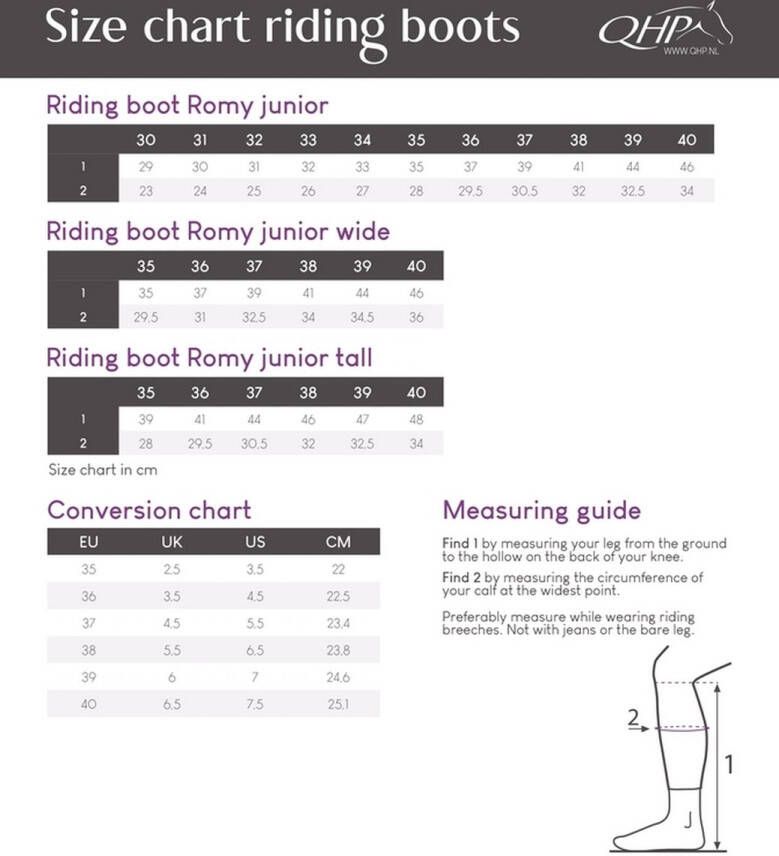 Size chart riding boots

QHP
WWW.QHP.NL

Riding boot Romy junior

| | 30 | 31 | 32 | 33 | 34 | 35 | 36 | 37 | 38 | 39 | 40 |
|---|---|---|---|---|---|---|---|---|---|---|---|
| 1 | 29 | 30 | 31 | 32 | 33 | 35 | 37 | 39 | 41 | 44 | 46 |
| 2 | 23 | 24 | 25 | 26 | 27 | 28 | 29.5 | 30.5 | 32 | 32.5 | 34 |

Riding boot Romy junior wide

| | 35 | 36 | 37 | 38 | 39 | 40 |
|---|---|---|---|---|---|---|
| 1 | 35 | 37 | 39 | 41 | 44 | 46 |
| 2 | 29.5 | 31 | 32.5 | 34 | 34.5 | 36 |

Riding boot Romy junior tall

| | 35 | 36 | 37 | 38 | 39 | 40 |
|---|---|---|---|---|---|---|
| 1 | 39 | 41 | 44 | 46 | 47 | 48 |
| 2 | 28 | 29.5 | 30.5 | 32 | 32.5 | 34 |

Size chart in cm

Conversion chart

| EU | UK | US | CM |
|---|---|---|---|
| 35 | 2.5 | 3.5 | 22 |
| 36 | 3.5 | 4.5 | 22.5 |
| 37 | 4.5 | 5.5 | 23.4 |
| 38 | 5.5 | 6.5 | 23.8 |
| 39 | 6 | 7 | 24.6 |
| 40 | 6.5 | 7.5 | 25.1 |

Measuring guide

Find 1 by measuring your leg from the ground to the hollow on the back of your knee.

Find 2 by measuring the circumference of your calf at the widest point.

Preferably measure while wearing riding breeches. Not with jeans or the bare leg.

2

1